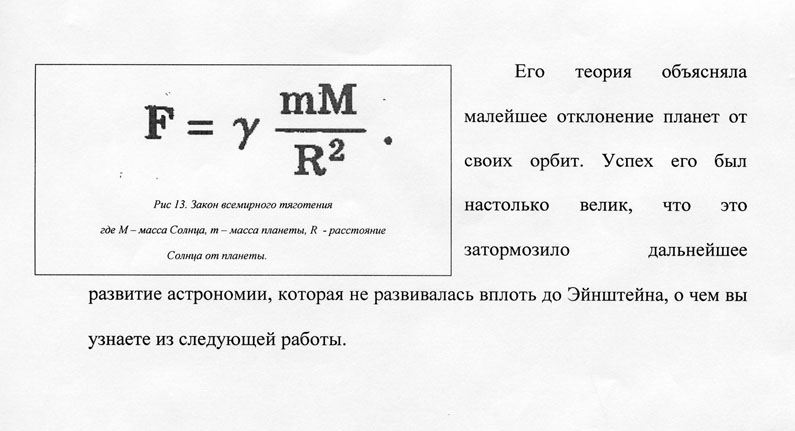 $F = \gamma \frac{mM}{R^2}$.

Рис 13. Закон всемирного тяготения где M – масса Солнца, m – масса планеты, R - расстояние Солнца от планеты.

Его теория объясняла малейшее отклонение планет от своих орбит. Успех его был настолько велик, что это затормозило дальнейшее развитие астрономии, которая не развивалась вплоть до Эйнштейна, о чем вы узнаете из следующей работы.